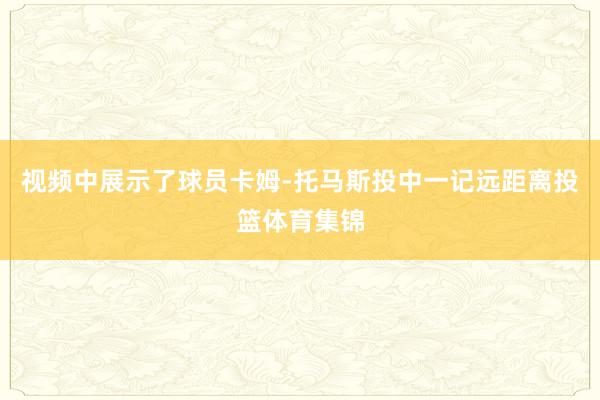 视频中展示了球员卡姆-托马斯投中一记远距离投篮体育集锦